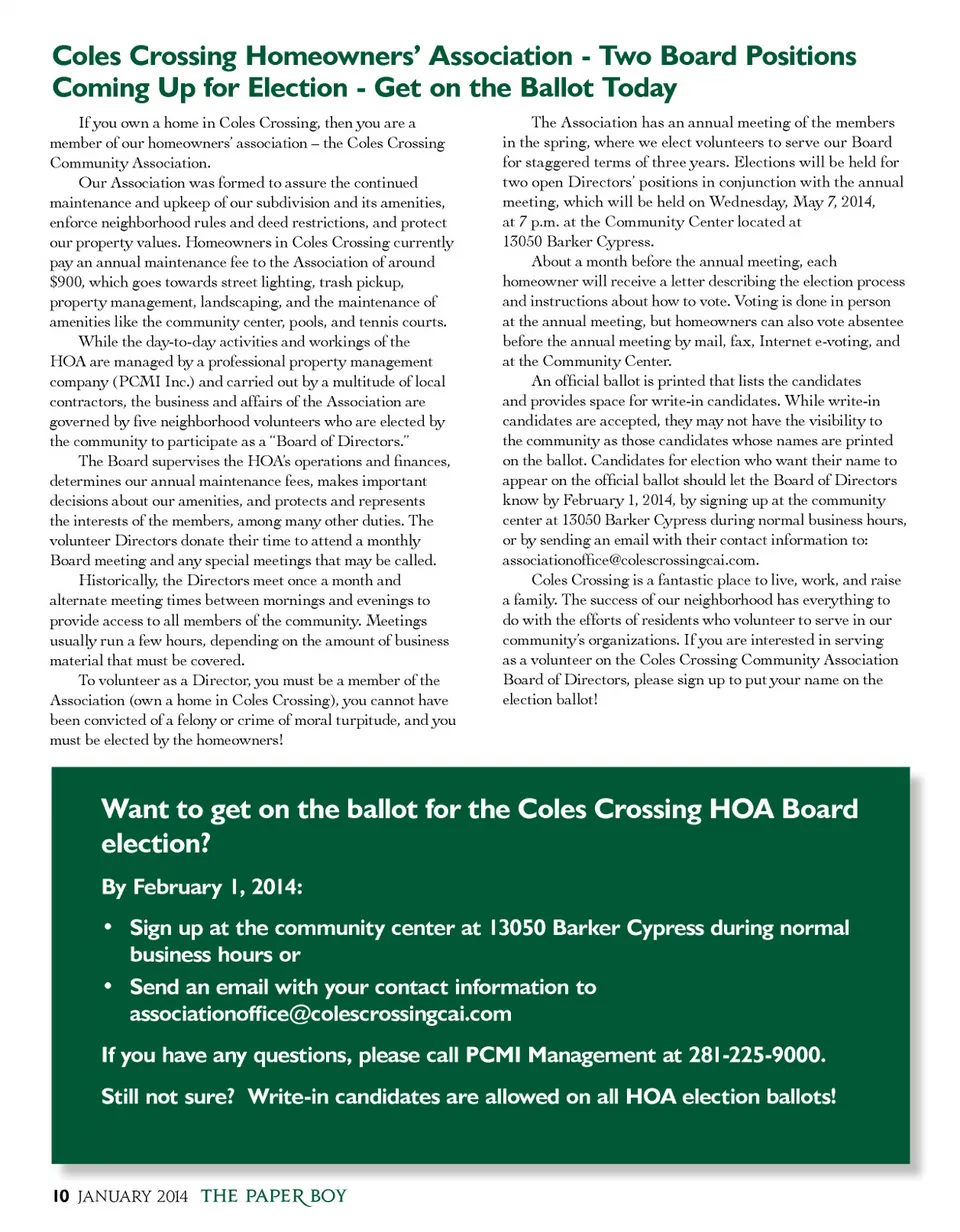 Coles Crossing Homeowners' Association - Two Board Positions Coming Up for Election - Get on the Ballot Today

If you own a home in Coles Crossing, then you are a member of our homeowners' association – the Coles Crossing Community Association.

Our Association was formed to assure the continued maintenance and upkeep of our subdivision and its amenities, enforce neighborhood rules and deed restrictions, and protect our property values. Homeowners in Coles Crossing currently pay an annual maintenance fee to the Association of around $900, which goes towards street lighting, trash pickup, property management, landscaping, and the maintenance of amenities like the community center, pools, and tennis courts.

While the day-to-day activities and workings of the HOA are managed by a professional property management company (PCMI Inc.) and carried out by a multitude of local contractors, the business and affairs of the Association are governed by five neighborhood volunteers who are elected by the community to participate as a "Board of Directors."

The Board supervises the HOA's operations and finances, determines our annual maintenance fees, makes important decisions about our amenities, and protects and represents the interests of the members, among many other duties. The volunteer Directors donate their time to attend a monthly Board meeting and any special meetings that may be called.

Historically, the Directors meet once a month and alternate meeting times between mornings and evenings to provide access to all members of the community. Meetings usually run a few hours, depending on the amount of business material that must be covered.

To volunteer as a Director, you must be a member of the Association (own a home in Coles Crossing), you cannot have been convicted of a felony or crime of moral turpitude, and you must be elected by the homeowners!

The Association has an annual meeting of the members in the spring, where we elect volunteers to serve our Board for staggered terms of three years. Elections will be held for two open Directors' positions in conjunction with the annual meeting, which will be held on Wednesday, May 7, 2014, at 7 p.m. at the Community Center located at 13050 Barker Cypress.

About a month before the annual meeting, each homeowner will receive a letter describing the election process and instructions about how to vote. Voting is done in person at the annual meeting, but homeowners can also vote absentee before the annual meeting by mail, fax, Internet e-voting, and at the Community Center.

An official ballot is printed that lists the candidates and provides space for write-in candidates. While write-in candidates are accepted, they may not have the visibility to the community as those candidates whose names are printed on the ballot. Candidates for election who want their name to appear on the official ballot should let the Board of Directors know by February 1, 2014, by signing up at the community center at 13050 Barker Cypress during normal business hours, or by sending an email with their contact information to: associationoffice@colescrossingcai.com.

Coles Crossing is a fantastic place to live, work, and raise a family. The success of our neighborhood has everything to do with the efforts of residents who volunteer to serve in our community's organizations. If you are interested in serving as a volunteer on the Coles Crossing Community Association Board of Directors, please sign up to put your name on the election ballot!

Want to get on the ballot for the Coles Crossing HOA Board election?

By February 1, 2014:

• Sign up at the community center at 13050 Barker Cypress during normal business hours or
• Send an email with your contact information to associationoffice@colescrossingcai.com

If you have any questions, please call PCMI Management at 281-225-9000.

Still not sure? Write-in candidates are allowed on all HOA election ballots!

10 JANUARY 2014 THE PAPER BOY